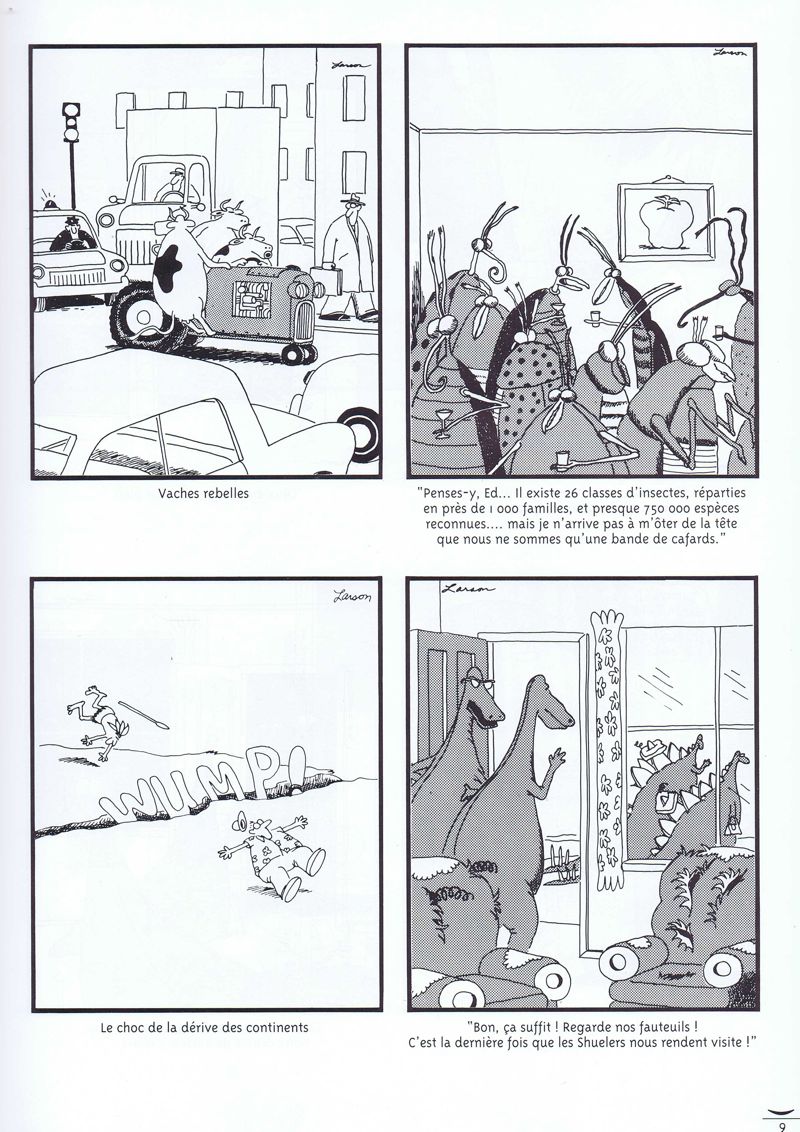 Larson

Vaches rebelles

Larson

"Penses-y, Ed... Il existe 26 classes d'insectes, réparties en près de 1 000 familles, et presque 750 000 espèces reconnues.... mais je n'arrive pas à m'ôter de la tête que nous ne sommes qu'une bande de cafards."

Larson

WUMP!

Le choc de la dérive des continents

Larson

"Bon, ça suffit ! Regarde nos fauteuils ! C'est la dernière fois que les Shuelers nous rendent visite !"

9